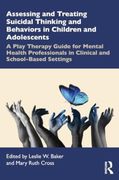 Assessing and Treating Suicidal Thinking and Behaviors in Children and Adolescents

A Play Therapy Guide for Mental Health Professionals in Clinical and School-Based Settings

Edited by Leslie W. Baker and Mary Ruth Cross

R